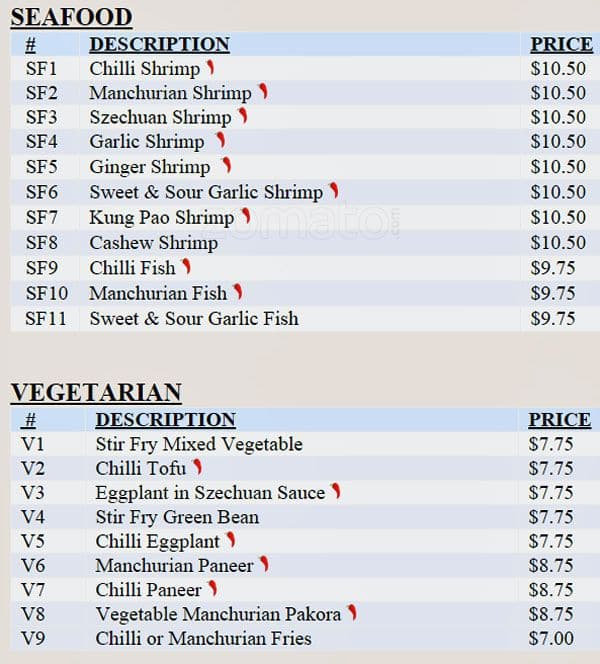 SEAFOOD

| # | DESCRIPTION | PRICE |
|---|---|---|
| SF1 | Chilli Shrimp | \$10.50 |
| SF2 | Manchurian Shrimp | \$10.50 |
| SF3 | Szechuan Shrimp | \$10.50 |
| SF4 | Garlic Shrimp | \$10.50 |
| SF5 | Ginger Shrimp | \$10.50 |
| SF6 | Sweet & Sour Garlic Shrimp | \$10.50 |
| SF7 | Kung Pao Shrimp | \$10.50 |
| SF8 | Cashew Shrimp | \$10.50 |
| SF9 | Chilli Fish | \$9.75 |
| SF10 | Manchurian Fish | \$9.75 |
| SF11 | Sweet & Sour Garlic Fish | \$9.75 |

zomato.com

VEGETARIAN

| # | DESCRIPTION | PRICE |
|---|---|---|
| V1 | Stir Fry Mixed Vegetable | \$7.75 |
| V2 | Chilli Tofu | \$7.75 |
| V3 | Eggplant in Szechuan Sauce | \$7.75 |
| V4 | Stir Fry Green Bean | \$7.75 |
| V5 | Chilli Eggplant | \$7.75 |
| V6 | Manchurian Paneer | \$8.75 |
| V7 | Chilli Paneer | \$8.75 |
| V8 | Vegetable Manchurian Pakora | \$8.75 |
| V9 | Chilli or Manchurian Fries | \$7.00 |